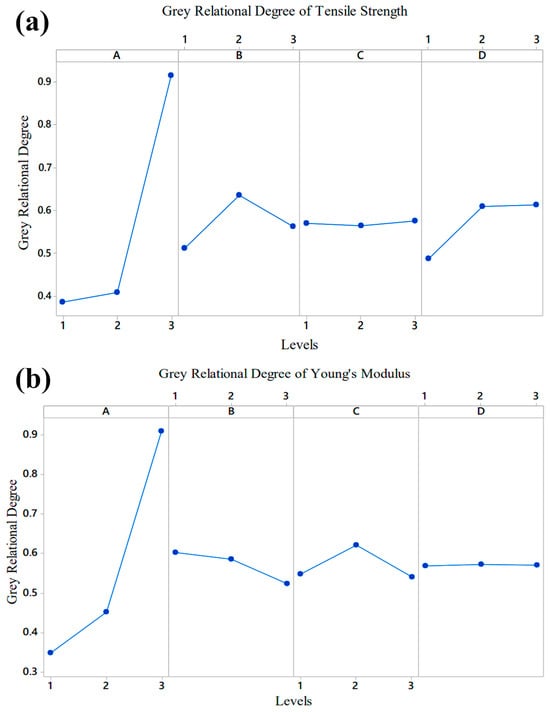 (a)
Grey Relational Degree of Tensile Strength

1 2 3 1 2 3

A B C D

Grey Relational Degree

0.9
0.8
0.7
0.6
0.5
0.4

1 2 3 1 2 3

Levels

(b)
Grey Relational Degree of Young's Modulus

1 2 3 1 2 3

A B C D

Grey Relational Degree

0.9
0.8
0.7
0.6
0.5
0.4
0.3

1 2 3 1 2 3

Levels